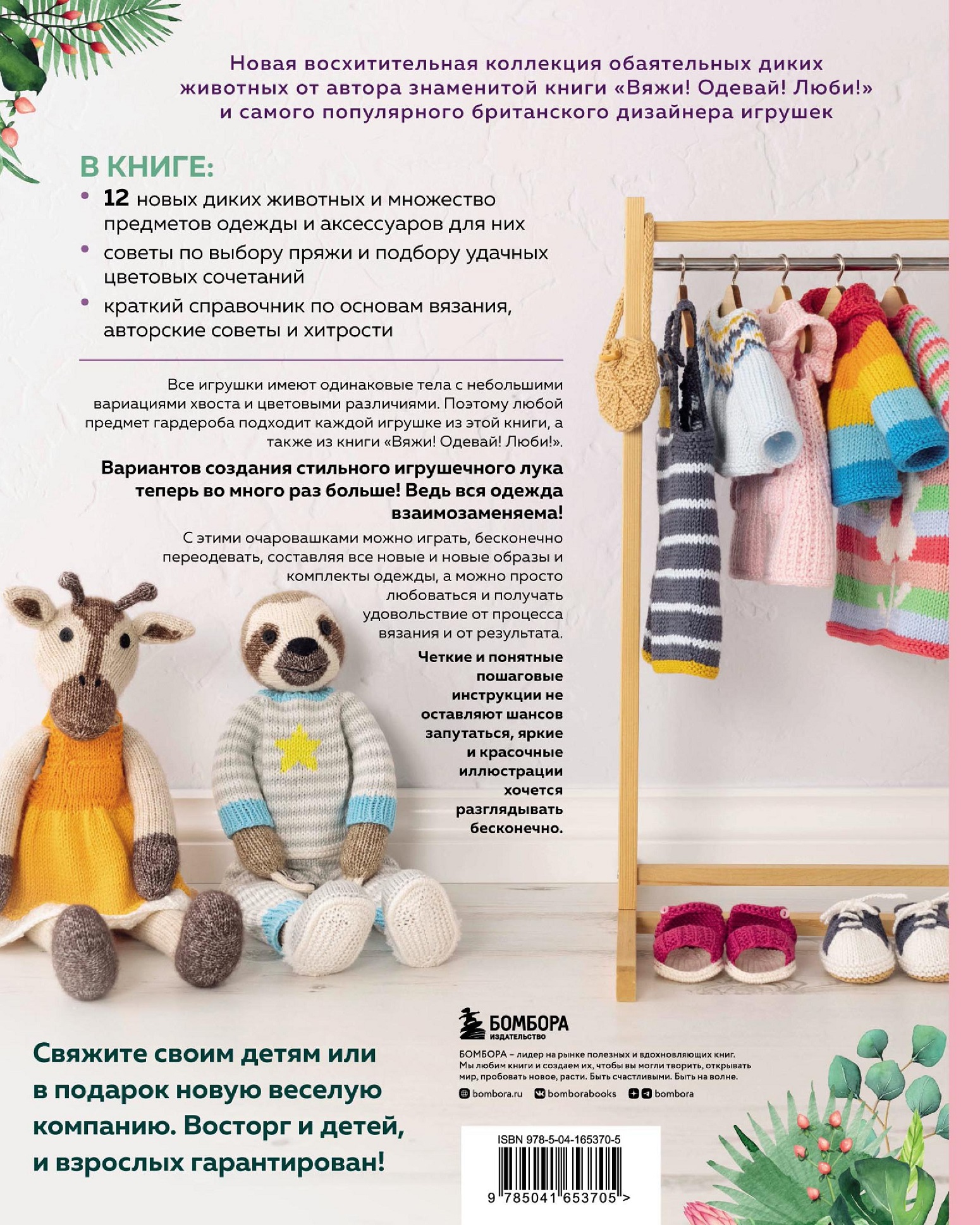 Новая восхитительная коллекция обаятельных диких животных от автора знаменитой книги «Вяжи! Одевай! Люби!» и самого популярного британского дизайнера игрушек

В КНИГЕ:

• 12 новых диких животных и множество предметов одежды и аксессуаров для них
• советы по выбору пряжи и подбору удачных цветовых сочетаний
• краткий справочник по основам вязания, авторские советы и хитрости

Все игрушки имеют одинаковые тела с небольшими вариациями хвоста и цветовыми различиями. Поэтому любой предмет гардероба подходит каждой игрушке из этой книги, а также из книги «Вяжи! Одевай! Люби!».

Вариантов создания стильного игрушечного лука теперь во много раз больше! Ведь вся одежда взаимозаменяема!

С этими очаровашками можно играть, бесконечно переодевать, составляя все новые и новые образы и комплекты одежды, а можно просто любоваться и получать удовольствие от процесса вязания и от результата.

Четкие и понятные пошаговые инструкции не оставляют шансов запутаться, яркие и красочные иллюстрации хочется разглядывать бесконечно.

Свяжите своим детям или в подарок новую веселую компанию. Восторг и детей, и взрослых гарантирован!

БОМБОРА
ИЗДАТЕЛЬСТВО

БОМБОРА – лидер на рынке полезных и вдохновляющих книг. Мы любим книги и создаем их, чтобы вы могли творить, открывать мир, пробовать новое, расти. Быть счастливыми. Быть на волне.

bombora.ru bomborabooks bombora

ISBN 978-5-04-165370-5
9 785041 653705 >